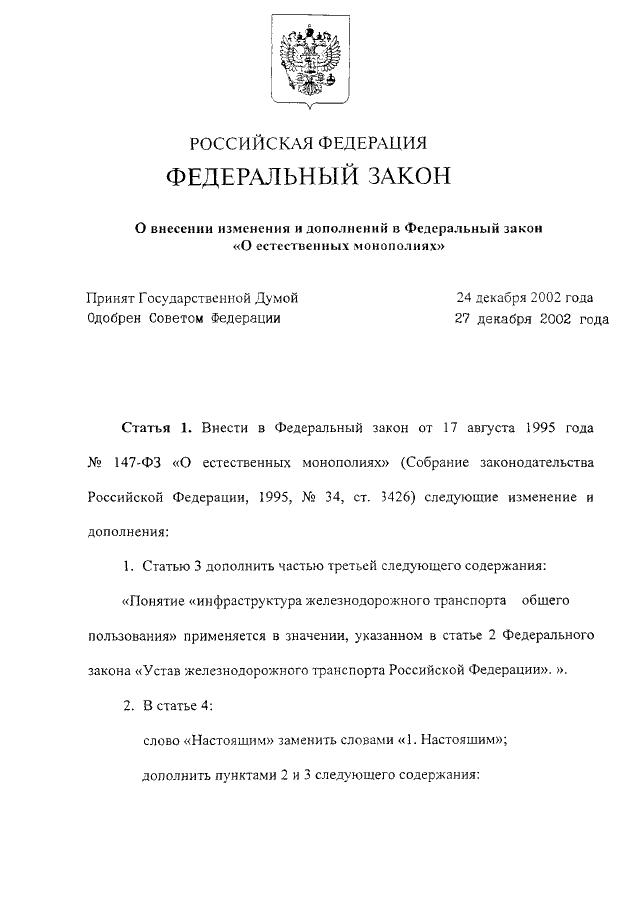 РОССИЙСКАЯ ФЕДЕРАЦИЯ

ФЕДЕРАЛЬНЫЙ ЗАКОН

О внесении изменения и дополнений в Федеральный закон «О естественных монополиях»

Принят Государственной Думой 24 декабря 2002 года
Одобрен Советом Федерации 27 декабря 2002 года

Статья 1. Внести в Федеральный закон от 17 августа 1995 года № 147-ФЗ «О естественных монополиях» (Собрание законодательства Российской Федерации, 1995, № 34, ст. 3426) следующие изменение и дополнения:

1. Статью 3 дополнить частью третьей следующего содержания:

«Понятие «инфраструктура железнодорожного транспорта общего пользования» применяется в значении, указанном в статье 2 Федерального закона «Устав железнодорожного транспорта Российской Федерации». ».

2. В статье 4:

слово «Настоящим» заменить словами «1. Настоящим»;

дополнить пунктами 2 и 3 следующего содержания: